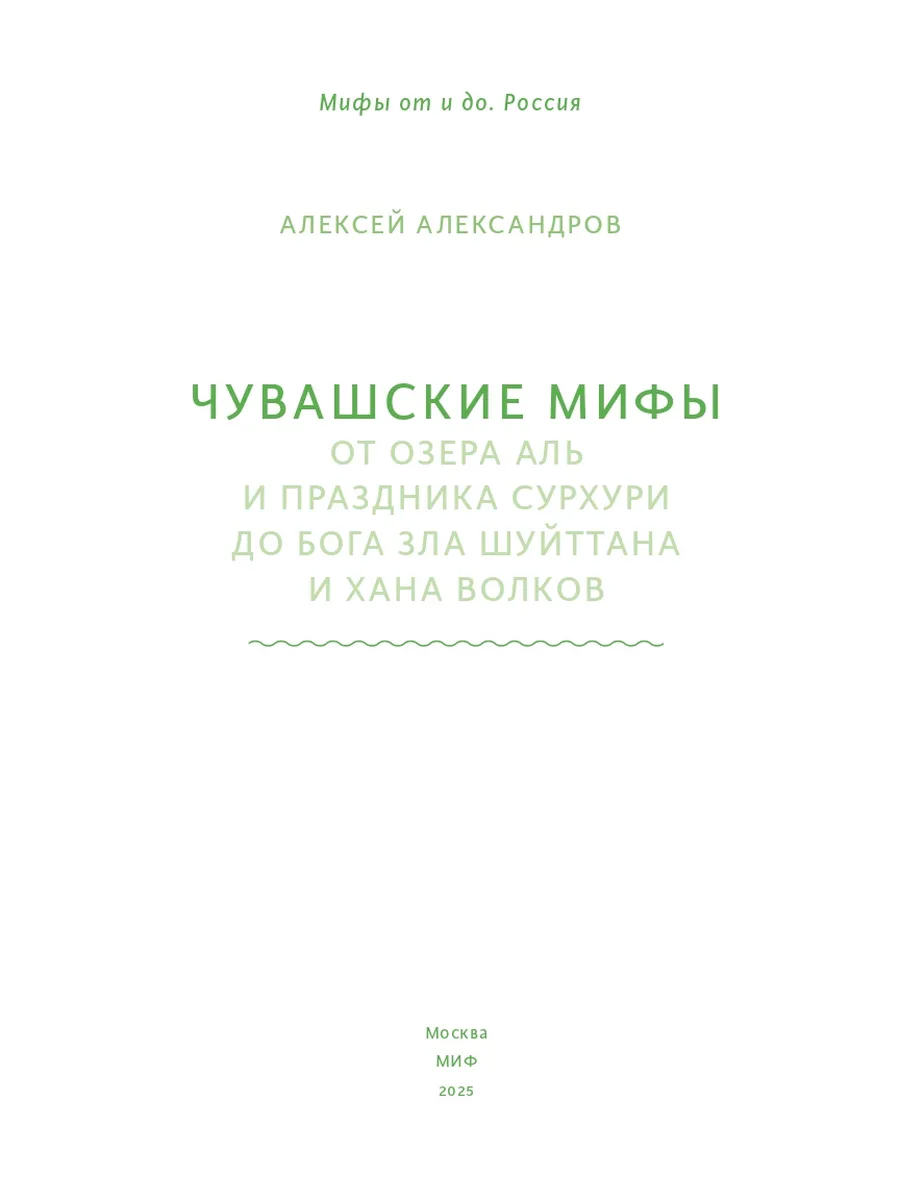 Мифы от и до. Россия

АЛЕКСЕЙ АЛЕКСАНДРОВ

ЧУВАШСКИЕ МИФЫ
ОТ ОЗЕРА АЛЬ
И ПРАЗДНИКА СУРХУРИ
ДО БОГА ЗЛА ШУЙТТАНА
И ХАНА ВОЛКОВ

Москва
МИФ
2025